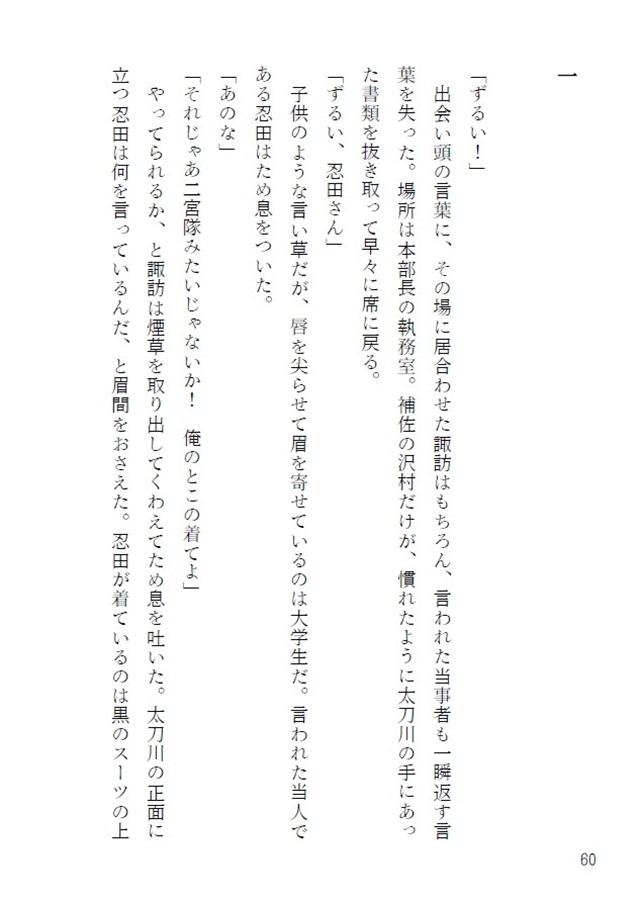 一

「ずるい！」

出会い頭の言葉に、その場に居合わせた諏訪はもちろん、言われた当事者も一瞬返す言葉を失った。場所は本部長の執務室。補佐の沢村だけが、慣れたように太刀川の手にあった書類を抜き取って早々に席に戻る。

「ずるい、忍田さん」

子供のような言い草だが、唇を尖らせて眉を寄せているのは大学生だ。言われた当人である忍田はため息をついた。

「あのな」

「それじゃあ二宮隊みたいじゃないか！　俺のとこの着てよ」

やってられるか、と諏訪は煙草を取り出してくわえてため息を吐いた。太刀川の正面に立つ忍田は何を言っているんだ、と眉間をおさえた。忍田が着ているのは黒のスーツの上

60